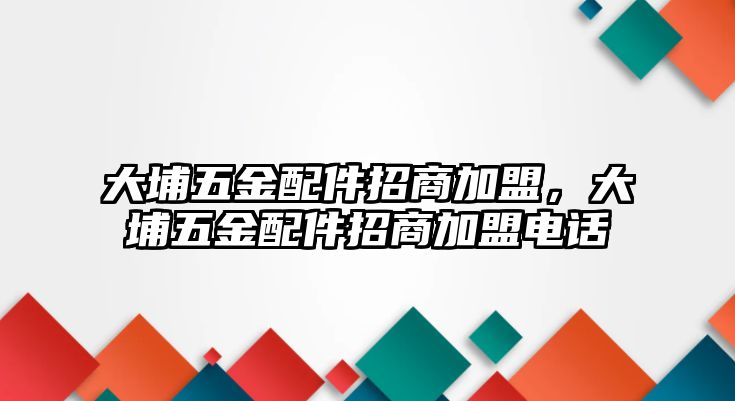 大埔五金配件招商加盟，大埔五金配件招商加盟电话